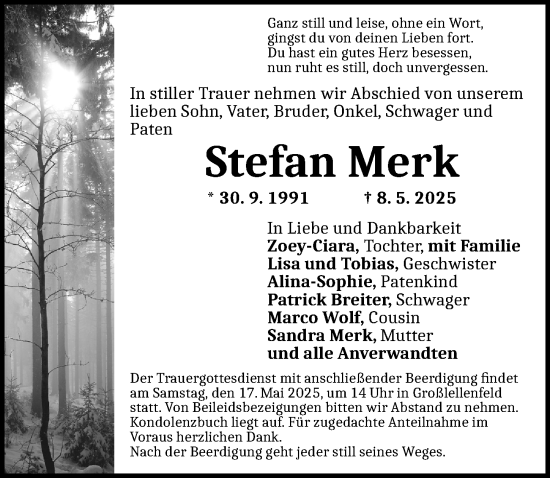 Ganz still und leise, ohne ein Wort,
gingst du von deinen Lieben fort.
Du hast ein gutes Herz besessen,
nun ruht es still, doch unvergessen.

In stiller Trauer nehmen wir Abschied von unserem lieben Sohn, Vater, Bruder, Onkel, Schwager und Paten

Stefan Merk

* 30. 9. 1991 † 8. 5. 2025

In Liebe und Dankbarkeit
Zoey-Ciara, Tochter, mit Familie
Lisa und Tobias, Geschwister
Alina-Sophie, Patenkind
Patrick Breiter, Schwager
Marco Wolf, Cousin
Sandra Merk, Mutter
und alle Anverwandten

Der Trauergottesdienst mit anschließender Beerdigung findet am Samstag, den 17. Mai 2025, um 14 Uhr in Großlellenfeld statt. Von Beileidsbezeigungen bitten wir Abstand zu nehmen. Kondolenzbuch liegt auf. Für zugedachte Anteilnahme im Voraus herzlichen Dank.
Nach der Beerdigung geht jeder still seines Weges.